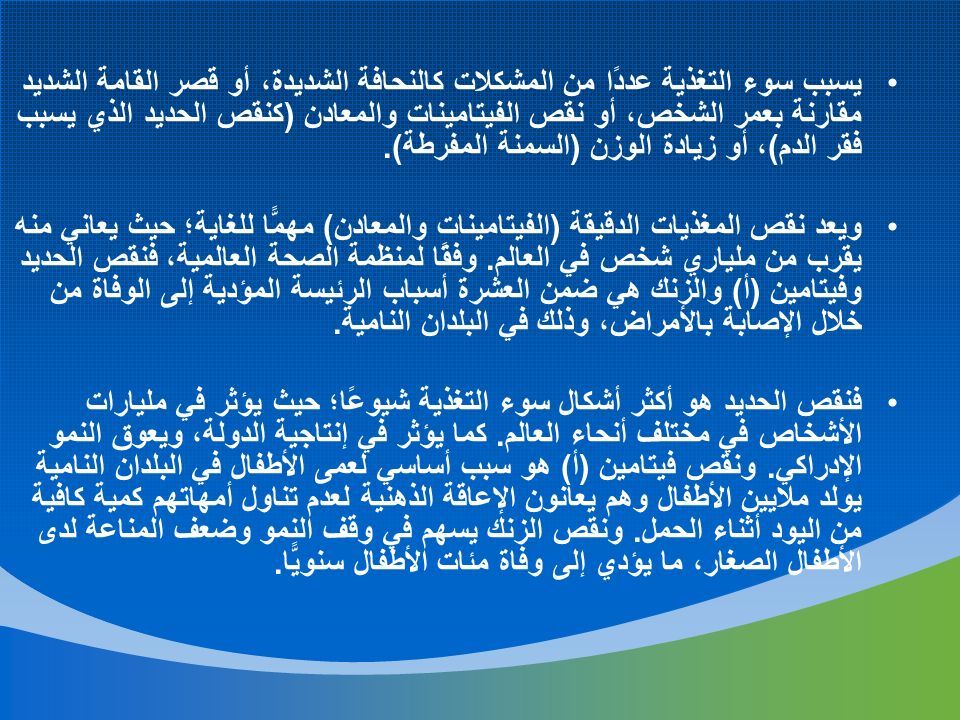 • يسبب سوء التغذية عددًا من المشكلات كالنحافة الشديدة، أو قصر القامة الشديد مقارنة بعمر الشخص، أو نقص الفيتامينات والمعادن (كنقص الحديد الذي يسبب فقر الدم)، أو زيادة الوزن (السمنة المفرطة).

• ويعد نقص المغذيات الدقيقة (الفيتامينات والمعادن) مهمًّا للغاية؛ حيث يعاني منه يقرب من ملياري شخص في العالم. وفقًا لمنظمة الصحة العالمية، فنقص الحديد وفيتامين (أ) والزنك هي ضمن العشرة أسباب الرئيسة المؤدية إلى الوفاة من خلال الإصابة بالأمراض، وذلك في البلدان النامية.

• فنقص الحديد هو أكثر أشكال سوء التغذية شيوعًا؛ حيث يؤثر في مليارات الأشخاص في مختلف أنحاء العالم. كما يؤثر في إنتاجية الدولة، ويعوق النمو الإدراكي. ونقص فيتامين (أ) هو سبب أساسي لعمى الأطفال في البلدان النامية يولد ملايين الأطفال وهم يعانون الإعاقة الذهنية لعدم تناول أمهاتهم كمية كافية من اليود أثناء الحمل. ونقص الزنك يسهم في وقف النمو وضعف المناعة لدى الأطفال الصغار، ما يؤدي إلى وفاة مئات الأطفال سنويًّا.